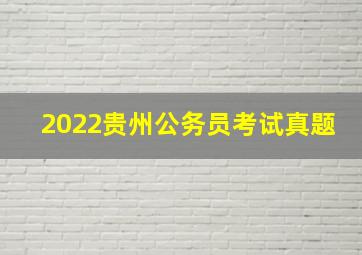 2022贵州公务员考试真题